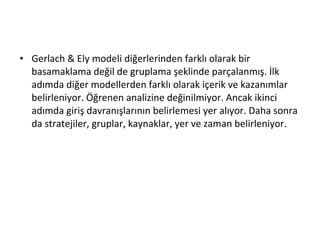 • Gerlach & Ely modeli diğerlerinden farklı olarak bir basamaklama değil de gruplama şeklinde parçalanmış. İlk adımda diğer modellerden farklı olarak içerik ve kazanımlar belirleniyor. Öğrenen analizine değinilmiyor. Ancak ikinci adımda giriş davranışlarının belirlemesi yer alıyor. Daha sonra da stratejiler, gruplar, kaynaklar, yer ve zaman belirleniyor.